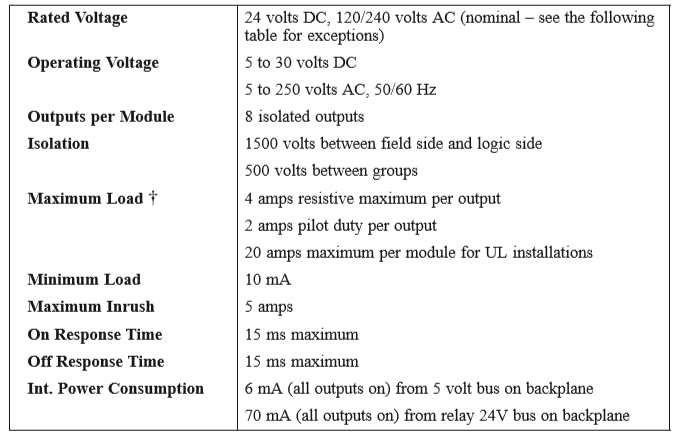 | | |
|---|---|
| **Rated Voltage** | 24 volts DC, 120/240 volts AC (nominal – see the following table for exceptions) |
| **Operating Voltage** | 5 to 30 volts DC |
| | 5 to 250 volts AC, 50/60 Hz |
| **Outputs per Module** | 8 isolated outputs |
| **Isolation** | 1500 volts between field side and logic side |
| | 500 volts between groups |
| **Maximum Load †** | 4 amps resistive maximum per output |
| | 2 amps pilot duty per output |
| | 20 amps maximum per module for UL installations |
| **Minimum Load** | 10 mA |
| **Maximum Inrush** | 5 amps |
| **On Response Time** | 15 ms maximum |
| **Off Response Time** | 15 ms maximum |
| **Int. Power Consumption** | 6 mA (all outputs on) from 5 volt bus on backplane |
| | 70 mA (all outputs on) from relay 24V bus on backplane |